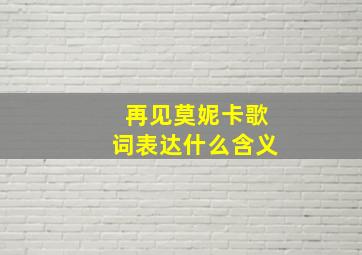 再见莫妮卡歌词表达什么含义